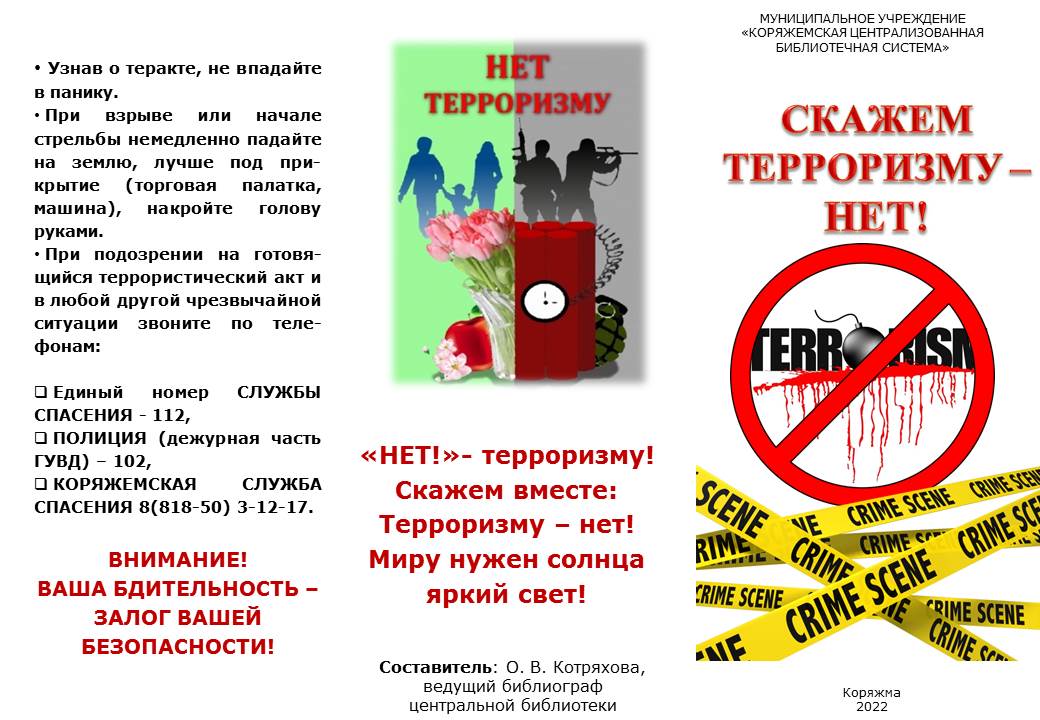 • Узнав о теракте, не впадайте в панику.

• При взрыве или начале стрельбы немедленно падайте на землю, лучше под прикрытие (торговая палатка, машина), накройте голову руками.

• При подозрении на готовящийся террористический акт и в любой другой чрезвычайной ситуации звоните по телефонам:

❑ Единый номер СЛУЖБЫ СПАСЕНИЯ - 112,
❑ ПОЛИЦИЯ (дежурная часть ГУВД) – 102,
❑ КОРЯЖЕМСКАЯ СЛУЖБА СПАСЕНИЯ 8(818-50) 3-12-17.

ВНИМАНИЕ!
ВАША БДИТЕЛЬНОСТЬ – ЗАЛОГ ВАШЕЙ БЕЗОПАСНОСТИ!

НЕТ ТЕРРОРИЗМУ

«НЕТ!»- терроризму!
Скажем вместе:
Терроризму – нет!
Миру нужен солнца яркий свет!

Составитель: О. В. Котряхова, ведущий библиограф центральной библиотеки

МУНИЦИПАЛЬНОЕ УЧРЕЖДЕНИЕ «КОРЯЖЕМСКАЯ ЦЕНТРАЛИЗОВАННАЯ БИБЛИОТЕЧНАЯ СИСТЕМА»

СКАЖЕМ ТЕРРОРИЗМУ – НЕТ!

TERRORISM

CRIME SCENE CRIME SCENE CRIME SCENE CRIME SCENE CRIME SCENE CRIME SCENE CRIME SCENE

Коряжма
2022